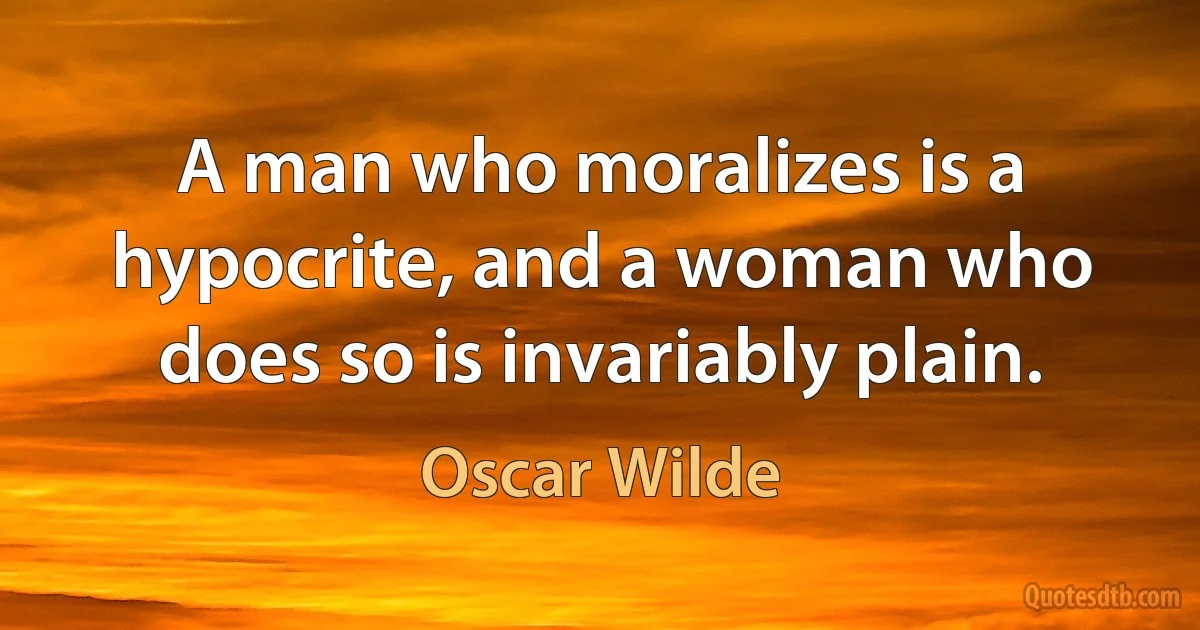 A man who moralizes is a hypocrite, and a woman who does so is invariably plain.

Oscar Wilde

Quotesdtb.com